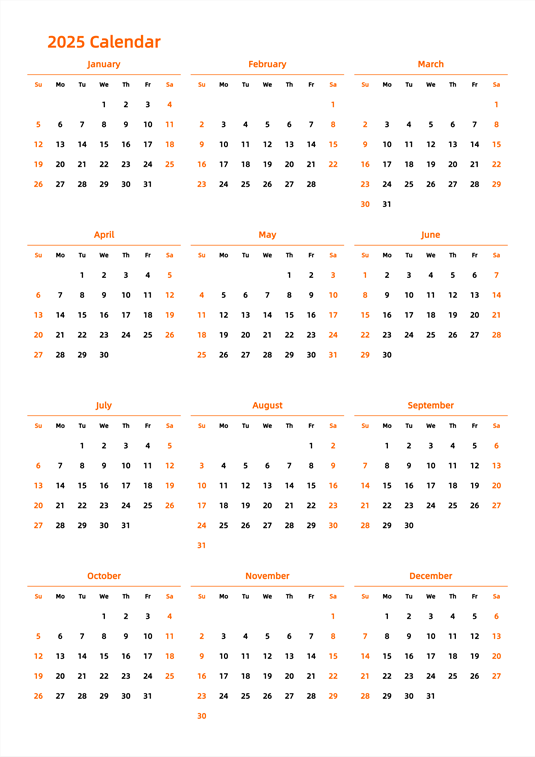 2025 Calendar

January

| Su | Mo | Tu | We | Th | Fr | Sa |
|---|---|---|---|---|---|---|
|  |  |  | 1 | 2 | 3 | 4 |
| 5 | 6 | 7 | 8 | 9 | 10 | 11 |
| 12 | 13 | 14 | 15 | 16 | 17 | 18 |
| 19 | 20 | 21 | 22 | 23 | 24 | 25 |
| 26 | 27 | 28 | 29 | 30 | 31 |  |

February

| Su | Mo | Tu | We | Th | Fr | Sa |
|---|---|---|---|---|---|---|
|  |  |  |  |  |  | 1 |
| 2 | 3 | 4 | 5 | 6 | 7 | 8 |
| 9 | 10 | 11 | 12 | 13 | 14 | 15 |
| 16 | 17 | 18 | 19 | 20 | 21 | 22 |
| 23 | 24 | 25 | 26 | 27 | 28 |  |

March

| Su | Mo | Tu | We | Th | Fr | Sa |
|---|---|---|---|---|---|---|
|  |  |  |  |  |  | 1 |
| 2 | 3 | 4 | 5 | 6 | 7 | 8 |
| 9 | 10 | 11 | 12 | 13 | 14 | 15 |
| 16 | 17 | 18 | 19 | 20 | 21 | 22 |
| 23 | 24 | 25 | 26 | 27 | 28 | 29 |
| 30 | 31 |  |  |  |  |  |

April

| Su | Mo | Tu | We | Th | Fr | Sa |
|---|---|---|---|---|---|---|
|  |  | 1 | 2 | 3 | 4 | 5 |
| 6 | 7 | 8 | 9 | 10 | 11 | 12 |
| 13 | 14 | 15 | 16 | 17 | 18 | 19 |
| 20 | 21 | 22 | 23 | 24 | 25 | 26 |
| 27 | 28 | 29 | 30 |  |  |  |

May

| Su | Mo | Tu | We | Th | Fr | Sa |
|---|---|---|---|---|---|---|
|  |  |  |  | 1 | 2 | 3 |
| 4 | 5 | 6 | 7 | 8 | 9 | 10 |
| 11 | 12 | 13 | 14 | 15 | 16 | 17 |
| 18 | 19 | 20 | 21 | 22 | 23 | 24 |
| 25 | 26 | 27 | 28 | 29 | 30 | 31 |

June

| Su | Mo | Tu | We | Th | Fr | Sa |
|---|---|---|---|---|---|---|
| 1 | 2 | 3 | 4 | 5 | 6 | 7 |
| 8 | 9 | 10 | 11 | 12 | 13 | 14 |
| 15 | 16 | 17 | 18 | 19 | 20 | 21 |
| 22 | 23 | 24 | 25 | 26 | 27 | 28 |
| 29 | 30 |  |  |  |  |  |

July

| Su | Mo | Tu | We | Th | Fr | Sa |
|---|---|---|---|---|---|---|
|  |  | 1 | 2 | 3 | 4 | 5 |
| 6 | 7 | 8 | 9 | 10 | 11 | 12 |
| 13 | 14 | 15 | 16 | 17 | 18 | 19 |
| 20 | 21 | 22 | 23 | 24 | 25 | 26 |
| 27 | 28 | 29 | 30 | 31 |  |  |

August

| Su | Mo | Tu | We | Th | Fr | Sa |
|---|---|---|---|---|---|---|
|  |  |  |  |  | 1 | 2 |
| 3 | 4 | 5 | 6 | 7 | 8 | 9 |
| 10 | 11 | 12 | 13 | 14 | 15 | 16 |
| 17 | 18 | 19 | 20 | 21 | 22 | 23 |
| 24 | 25 | 26 | 27 | 28 | 29 | 30 |
| 31 |  |  |  |  |  |  |

September

| Su | Mo | Tu | We | Th | Fr | Sa |
|---|---|---|---|---|---|---|
|  | 1 | 2 | 3 | 4 | 5 | 6 |
| 7 | 8 | 9 | 10 | 11 | 12 | 13 |
| 14 | 15 | 16 | 17 | 18 | 19 | 20 |
| 21 | 22 | 23 | 24 | 25 | 26 | 27 |
| 28 | 29 | 30 |  |  |  |  |

October

| Su | Mo | Tu | We | Th | Fr | Sa |
|---|---|---|---|---|---|---|
|  |  |  | 1 | 2 | 3 | 4 |
| 5 | 6 | 7 | 8 | 9 | 10 | 11 |
| 12 | 13 | 14 | 15 | 16 | 17 | 18 |
| 19 | 20 | 21 | 22 | 23 | 24 | 25 |
| 26 | 27 | 28 | 29 | 30 | 31 |  |

November

| Su | Mo | Tu | We | Th | Fr | Sa |
|---|---|---|---|---|---|---|
|  |  |  |  |  |  | 1 |
| 2 | 3 | 4 | 5 | 6 | 7 | 8 |
| 9 | 10 | 11 | 12 | 13 | 14 | 15 |
| 16 | 17 | 18 | 19 | 20 | 21 | 22 |
| 23 | 24 | 25 | 26 | 27 | 28 | 29 |
| 30 |  |  |  |  |  |  |

December

| Su | Mo | Tu | We | Th | Fr | Sa |
|---|---|---|---|---|---|---|
|  | 1 | 2 | 3 | 4 | 5 | 6 |
| 7 | 8 | 9 | 10 | 11 | 12 | 13 |
| 14 | 15 | 16 | 17 | 18 | 19 | 20 |
| 21 | 22 | 23 | 24 | 25 | 26 | 27 |
| 28 | 29 | 30 | 31 |  |  |  |